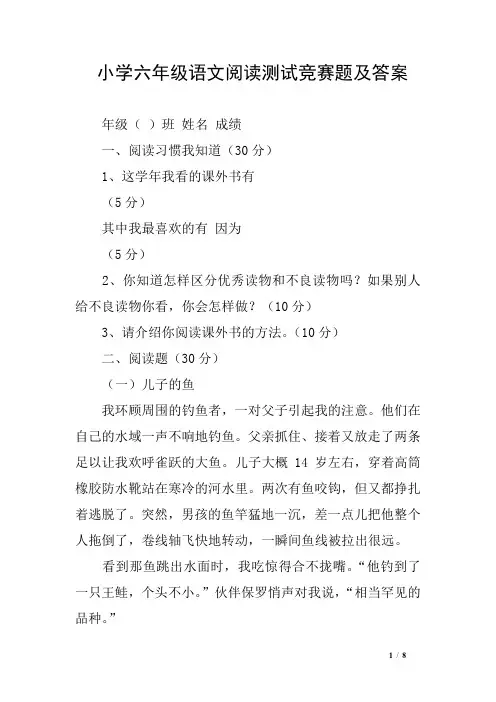 小学六年级语文阅读测试竞赛题及答案

年级（ ）班 姓名 成绩

一、阅读习惯我知道（30 分）

1、这学年我看的课外书有

（5 分）

其中我最喜欢的有 因为

（5 分）

2、你知道怎样区分优秀读物和不良读物吗？如果别人给不良读物你看，你会怎样做？（10 分）

3、请介绍你阅读课外书的方法。（10 分）

二、阅读题（30 分）

（一）儿子的鱼

我环顾周围的钓鱼者，一对父子引起我的注意。他们在自己的水域一声不响地钓鱼。父亲抓住、接着又放走了两条足以让我欢呼雀跃的大鱼。儿子大概 14 岁左右，穿着高筒橡胶防水靴站在寒冷的河水里。两次有鱼咬钩，但又都挣扎着逃脱了。突然，男孩的鱼竿猛地一沉，差一点儿把他整个人拖倒了，卷线轴飞快地转动，一瞬间鱼线被拉出很远。

看到那鱼跳出水面时，我吃惊得合不拢嘴。“他钓到了一只王鲑，个头不小。”伙伴保罗悄声对我说，“相当罕见的品种。”

1 / 8